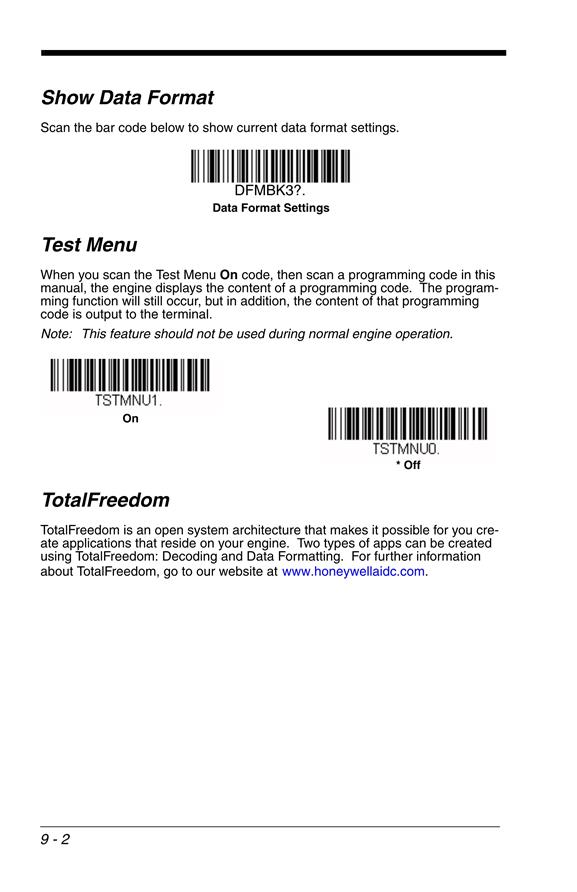 Show Data Format

Scan the bar code below to show current data format settings.

DFMBK3?.
Data Format Settings

Test Menu

When you scan the Test Menu On code, then scan a programming code in this manual, the engine displays the content of a programming code. The programming function will still occur, but in addition, the content of that programming code is output to the terminal.

Note: This feature should not be used during normal engine operation.

TSTMNU1.
On

TSTMNU0.
* Off

TotalFreedom

TotalFreedom is an open system architecture that makes it possible for you create applications that reside on your engine. Two types of apps can be created using TotalFreedom: Decoding and Data Formatting. For further information about TotalFreedom, go to our website at www.honeywellaidc.com.

9 - 2